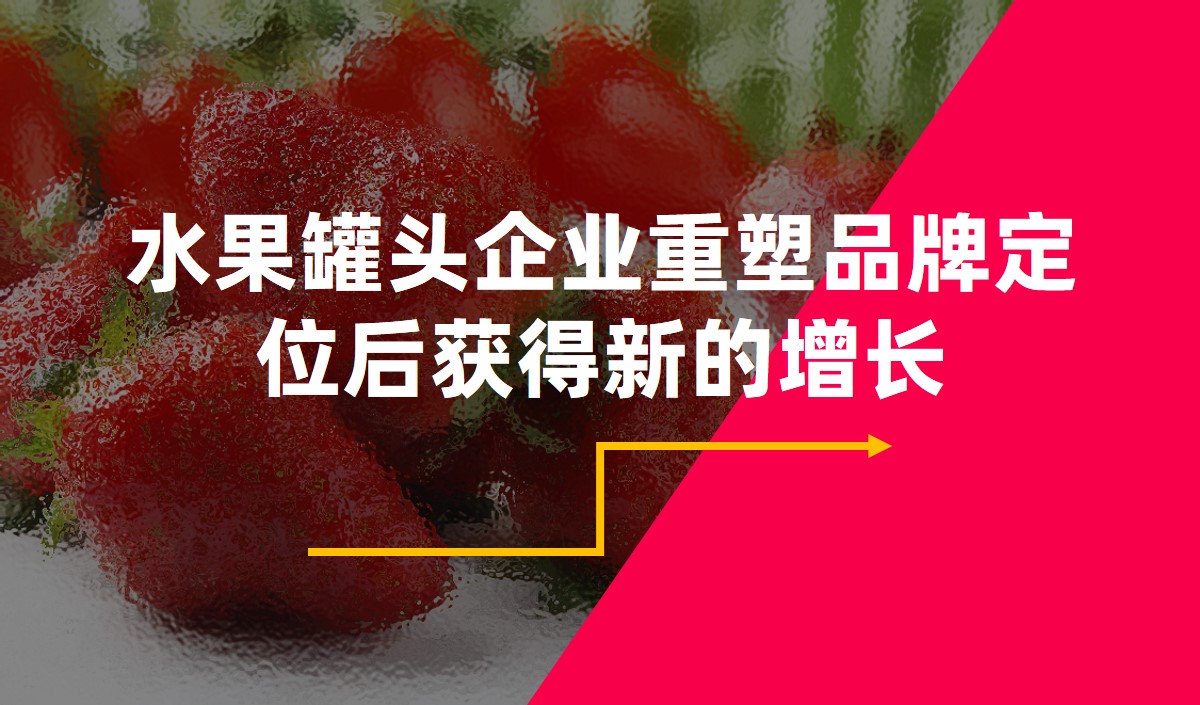 水果罐头企业重塑品牌定位后获得新的增长